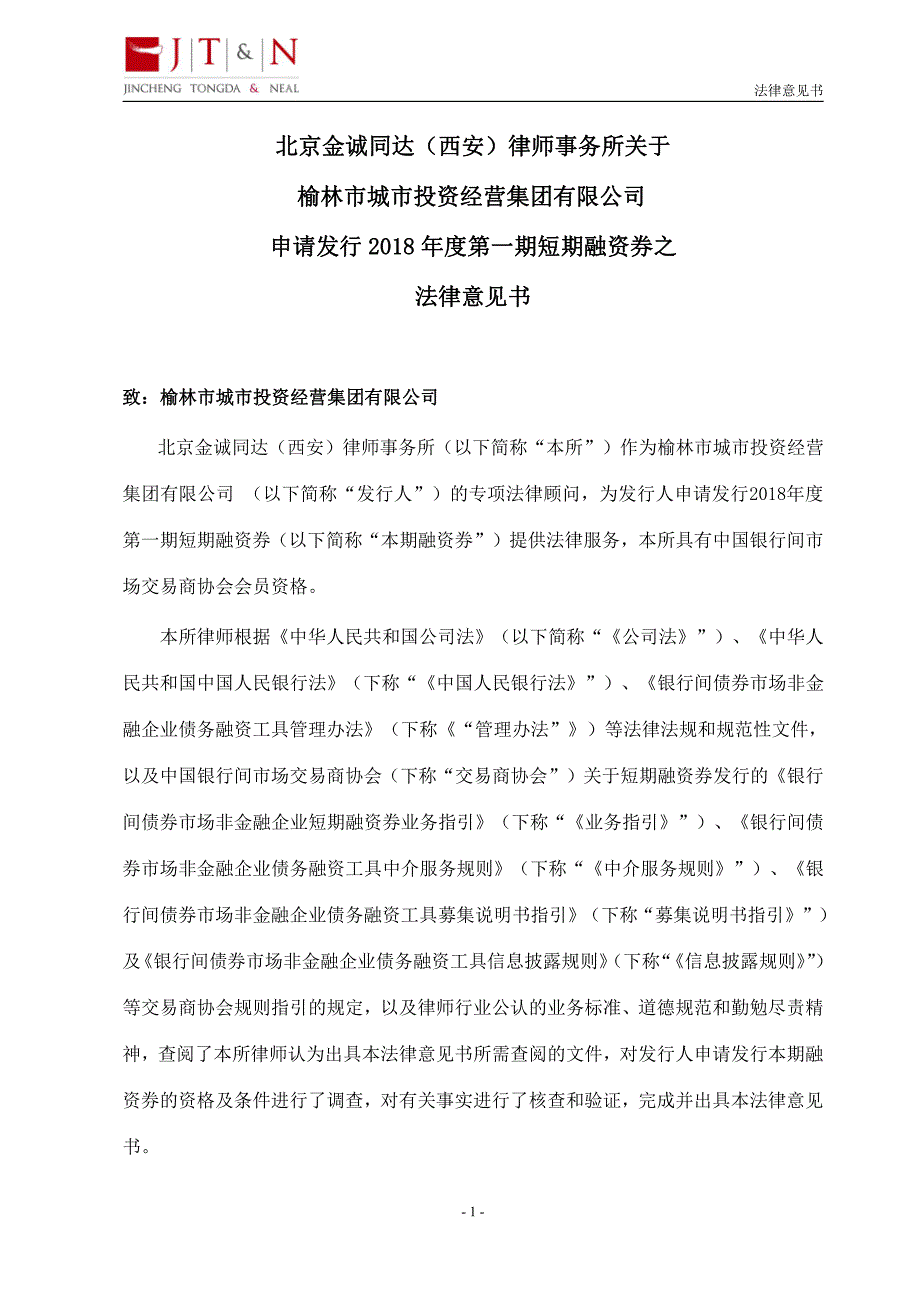 J | T | & | N
JINCHENG TONGDA & NEAL

法律意见书

北京金诚同达（西安）律师事务所关于
榆林市城市投资经营集团有限公司
申请发行 2018 年度第一期短期融资券之
法律意见书

致：榆林市城市投资经营集团有限公司

北京金诚同达（西安）律师事务所（以下简称“本所”）作为榆林市城市投资经营集团有限公司 （以下简称“发行人”）的专项法律顾问，为发行人申请发行2018年度第一期短期融资券（以下简称“本期融资券”）提供法律服务，本所具有中国银行间市场交易商协会会员资格。

本所律师根据《中华人民共和国公司法》（以下简称“《公司法》”）、《中华人民共和国中国人民银行法》（下称“《中国人民银行法》”）、《银行间债券市场非金融企业债务融资工具管理办法》（下称《“管理办法”》）等法律法规和规范性文件，以及中国银行间市场交易商协会（下称“交易商协会”）关于短期融资券发行的《银行间债券市场非金融企业短期融资券业务指引》（下称“《业务指引》”）、《银行间债券市场非金融企业债务融资工具中介服务规则》（下称“《中介服务规则》”）、《银行间债券市场非金融企业债务融资工具募集说明书指引》（下称“募集说明书指引》”）及《银行间债券市场非金融企业债务融资工具信息披露规则》(下称“《信息披露规则》”)等交易商协会规则指引的规定，以及律师行业公认的业务标准、道德规范和勤勉尽责精神，查阅了本所律师认为出具本法律意见书所需查阅的文件，对发行人申请发行本期融资券的资格及条件进行了调查，对有关事实进行了核查和验证，完成并出具本法律意见书。

- 1 -